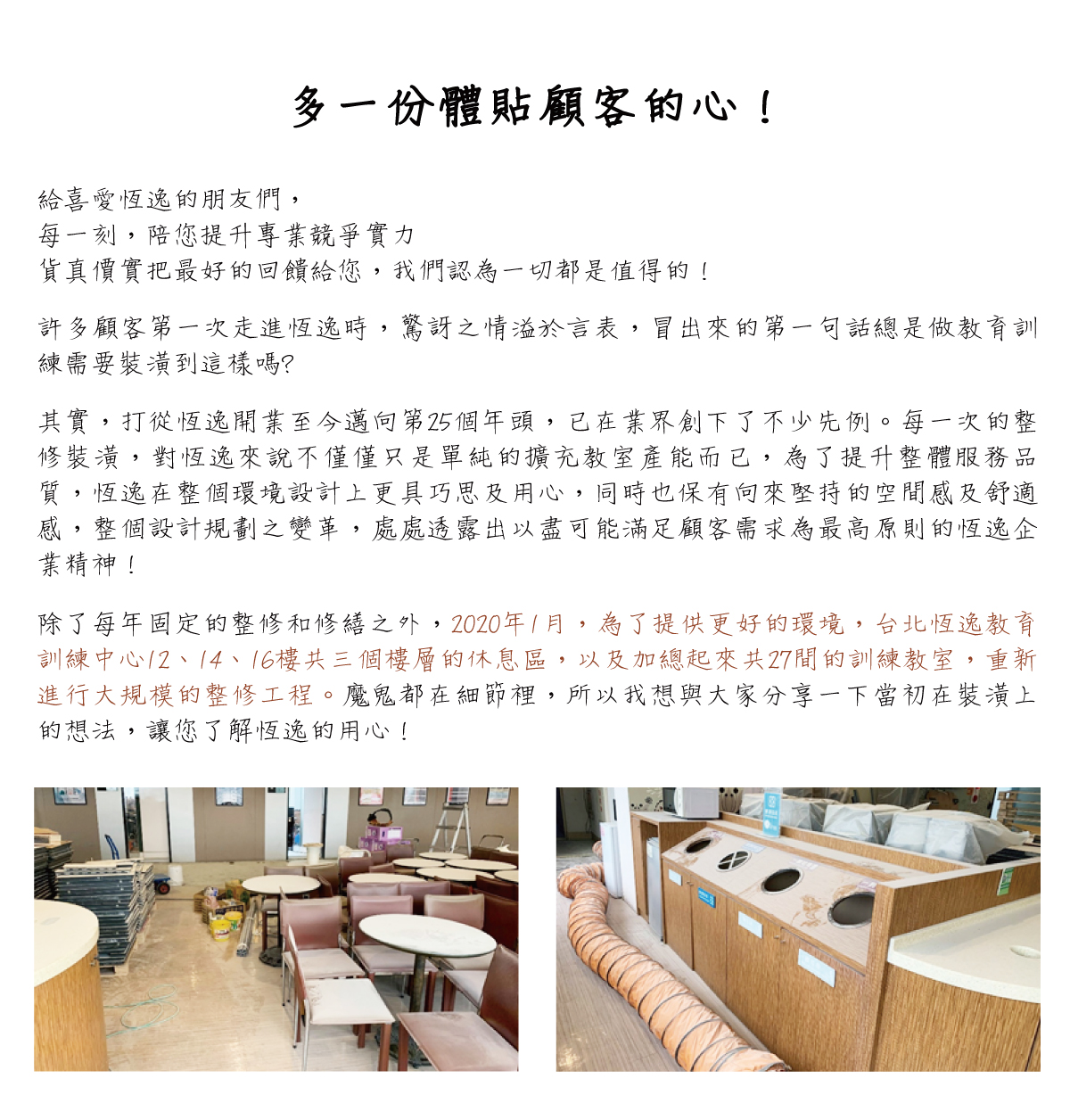 多一份體貼顧客的心！

給喜愛恆逸的朋友們，
每一刻，陪您提升專業競爭實力
貨真價實把最好的回饋給您，我們認為一切都是值得的！

許多顧客第一次走進恆逸時，驚訝之情溢於言表，冒出來的第一句話總是做教育訓練需要裝潢到這樣嗎?

其實，打從恆逸開業至今邁向第25個年頭，已在業界創下了不少先例。每一次的整修裝潢，對恆逸來說不僅僅只是單純的擴充教室產能而已，為了提升整體服務品質，恆逸在整個環境設計上更具巧思及用心，同時也保有向來堅持的空間感及舒適感，整個設計規劃之變革，處處透露出以盡可能滿足顧客需求為最高原則的恆逸企業精神！

除了每年固定的整修和修繕之外，2020年1月，為了提供更好的環境，台北恆逸教育訓練中心12、14、16樓共三個樓層的休息區，以及加總起來共27間的訓練教室，重新進行大規模的整修工程。魔鬼都在細節裡，所以我想與大家分享一下當初在裝潢上的想法，讓您了解恆逸的用心！